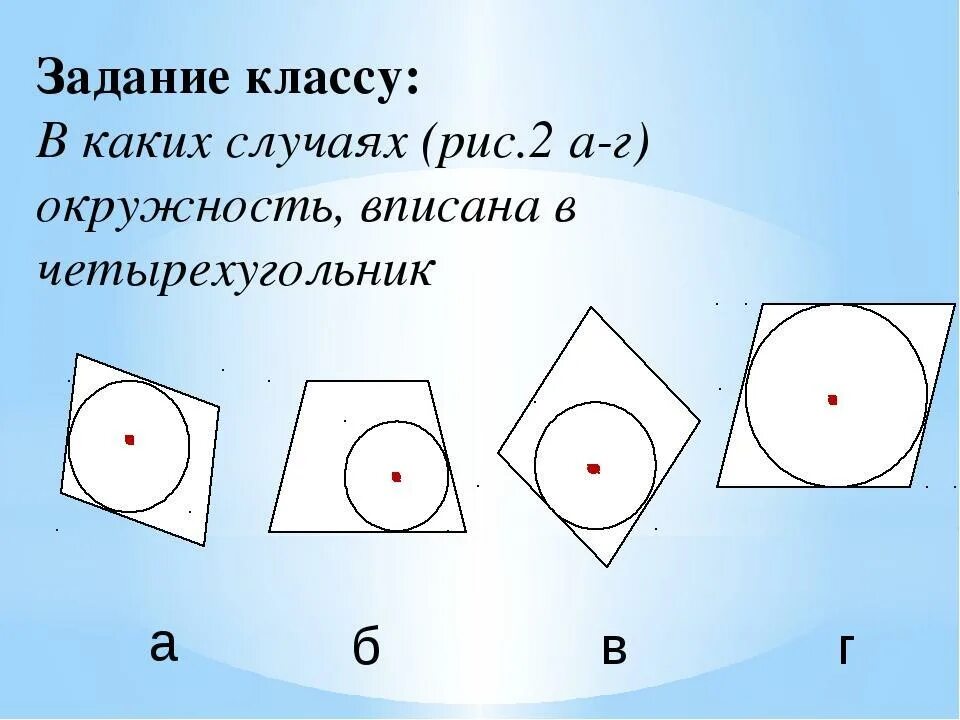 Задание классу:

В каких случаях (рис.2 а-г) окружность, вписана в четырехугольник

а

б

в

г